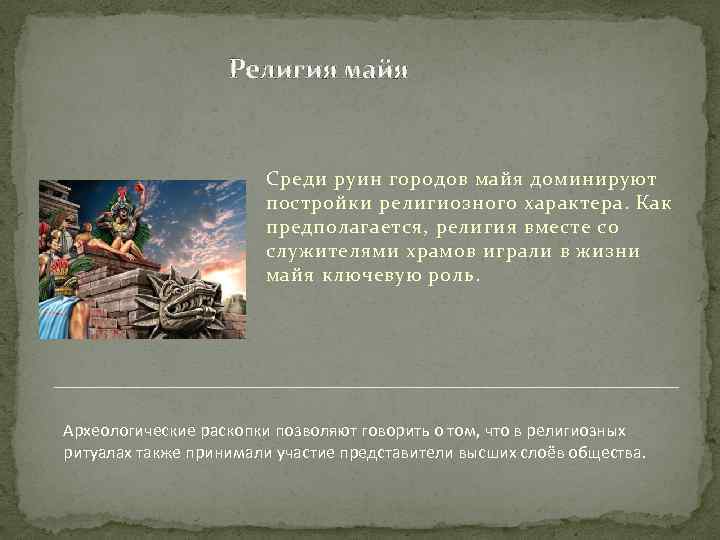 Религия майя

Среди руин городов майя доминируют постройки религиозного характера. Как предполагается, религия вместе со служителями храмов играли в жизни майя ключевую роль.

Археологические раскопки позволяют говорить о том, что в религиозных ритуалах также принимали участие представители высших слоёв общества.